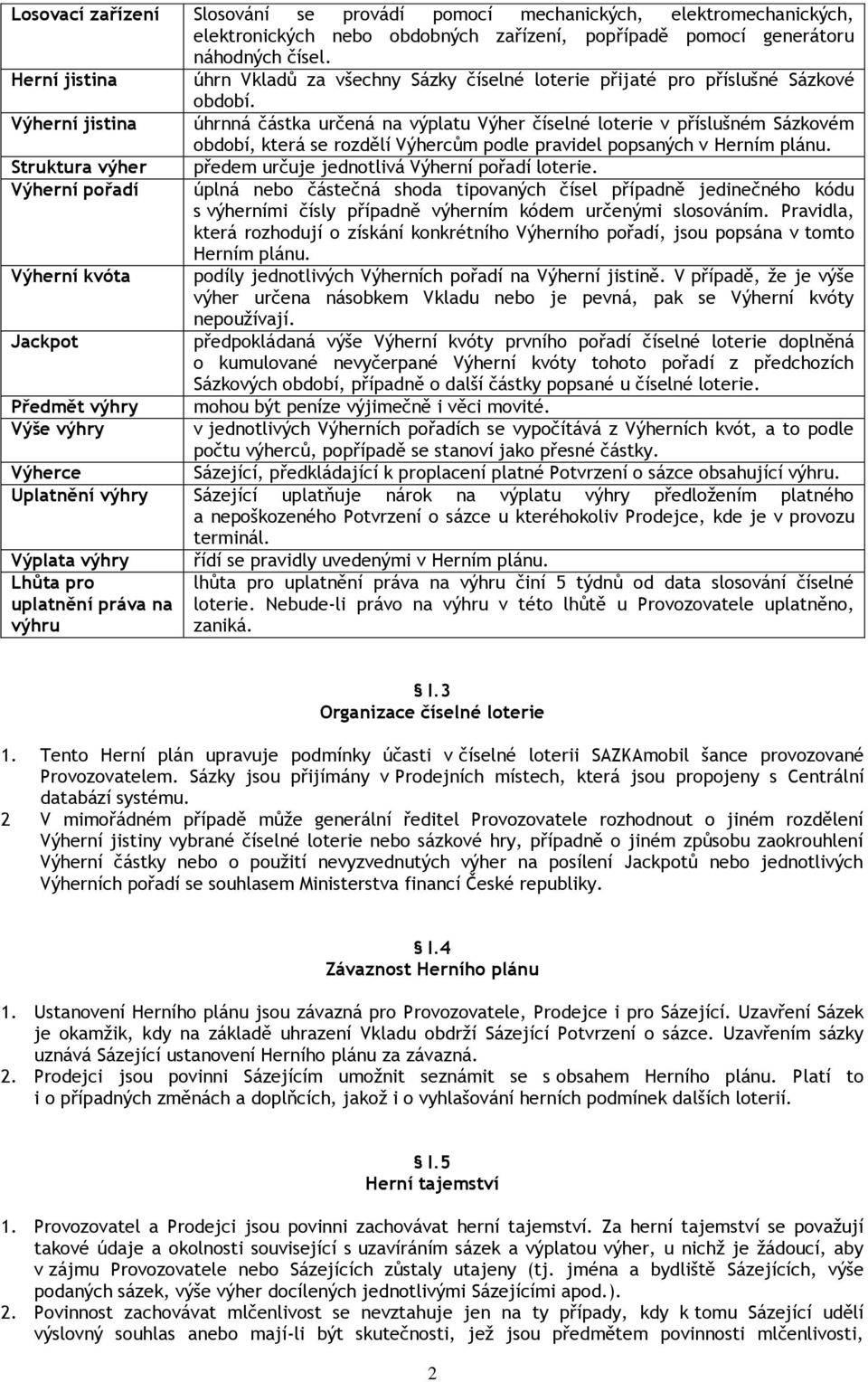 | | |
|---|---|
| Losovací zařízení | Slosování se provádí pomocí mechanických, elektromechanických, elektronických nebo obdobných zařízení, popřípadě pomocí generátoru náhodných čísel. |
| Herní jistina | úhrn Vkladů za všechny Sázky číselné loterie přijaté pro příslušné Sázkové období. |
| Výherní jistina | úhrnná částka určená na výplatu Výher číselné loterie v příslušném Sázkovém období, která se rozdělí Výhercům podle pravidel popsaných v Herním plánu. |
| Struktura výher | předem určuje jednotlivá Výherní pořadí loterie. |
| Výherní pořadí | úplná nebo částečná shoda tipovaných čísel případně jedinečného kódu s výherními čísly případně výherním kódem určenými slosováním. Pravidla, která rozhodují o získání konkrétního Výherního pořadí, jsou popsána v tomto Herním plánu. |
| Výherní kvóta | podíly jednotlivých Výherních pořadí na Výherní jistině. V případě, že je výše výher určena násobkem Vkladu nebo je pevná, pak se Výherní kvóty nepoužívají. |
| Jackpot | předpokládaná výše Výherní kvóty prvního pořadí číselné loterie doplněná o kumulované nevyčerpané Výherní kvóty tohoto pořadí z předchozích Sázkových období, případně o další částky popsané u číselné loterie. |
| Předmět výhry | mohou být peníze výjimečně i věci movité. |
| Výše výhry | v jednotlivých Výherních pořadích se vypočítává z Výherních kvót, a to podle počtu výherců, popřípadě se stanoví jako přesné částky. |
| Výherce | Sázející, předkládající k proplacení platné Potvrzení o sázce obsahující výhru. |
| Uplatnění výhry | Sázející uplatňuje nárok na výplatu výhry předložením platného a nepoškozeného Potvrzení o sázce u kteréhokoliv Prodejce, kde je v provozu terminál. |
| Výplata výhry | řídí se pravidly uvedenými v Herním plánu. |
| Lhůta pro uplatnění práva na výhru | lhůta pro uplatnění práva na výhru činí 5 týdnů od data slosování číselné loterie. Nebude-li právo na výhru v této lhůtě u Provozovatele uplatněno, zaniká. |

§ I.3
Organizace číselné loterie

1. Tento Herní plán upravuje podmínky účasti v číselné loterii SAZKAmobil šance provozované Provozovatelem. Sázky jsou přijímány v Prodejních místech, která jsou propojeny s Centrální databází systému.
2 V mimořádném případě může generální ředitel Provozovatele rozhodnout o jiném rozdělení Výherní jistiny vybrané číselné loterie nebo sázkové hry, případně o jiném způsobu zaokrouhlení Výherní částky nebo o použití nevyzvednutých výher na posílení Jackpotů nebo jednotlivých Výherních pořadí se souhlasem Ministerstva financí České republiky.

§ I.4
Závaznost Herního plánu

1. Ustanovení Herního plánu jsou závazná pro Provozovatele, Prodejce i pro Sázející. Uzavření Sázek je okamžik, kdy na základě uhrazení Vkladu obdrží Sázející Potvrzení o sázce. Uzavřením sázky uznává Sázející ustanovení Herního plánu za závazná.
2. Prodejci jsou povinni Sázejícím umožnit seznámit se s obsahem Herního plánu. Platí to i o případných změnách a doplňcích, jakož i o vyhlašování herních podmínek dalších loterií.

§ I.5
Herní tajemství

1. Provozovatel a Prodejci jsou povinni zachovávat herní tajemství. Za herní tajemství se považují takové údaje a okolnosti související s uzavíráním sázek a výplatou výher, u nichž je žádoucí, aby v zájmu Provozovatele nebo Sázejících zůstaly utajeny (tj. jména a bydliště Sázejících, výše podaných sázek, výše výher docílených jednotlivými Sázejícími apod.).
2. Povinnost zachovávat mlčenlivost se nevztahuje jen na ty případy, kdy k tomu Sázející udělí výslovný souhlas anebo mají-li být skutečnosti, jež jsou předmětem povinnosti mlčenlivosti,

2